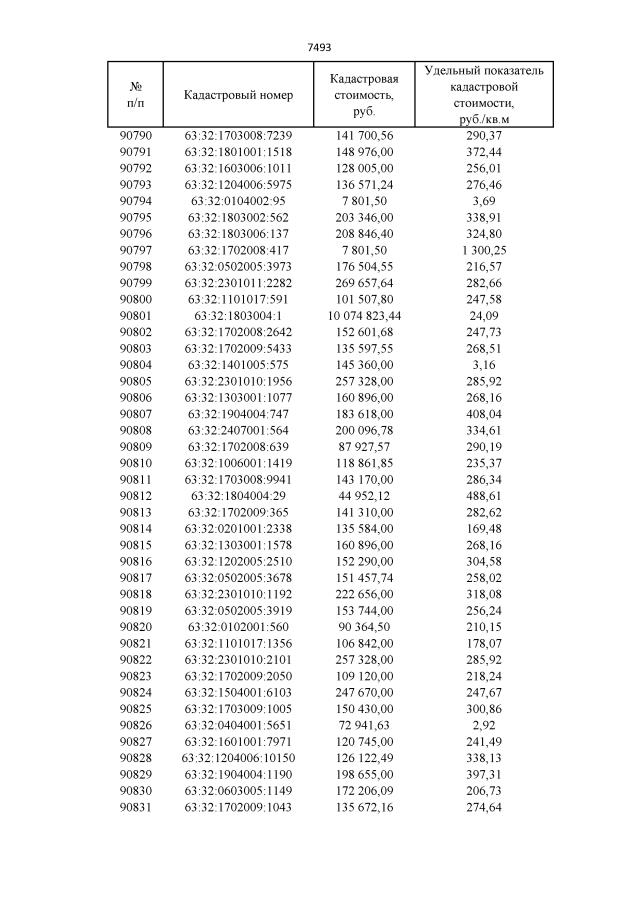 7493

| № п/п | Кадастровый номер | Кадастровая стоимость, руб. | Удельный показатель кадастровой стоимости, руб./кв.м |
|---|---|---|---|
| 90790 | 63:32:1703008:7239 | 141 700,56 | 290,37 |
| 90791 | 63:32:1801001:1518 | 148 976,00 | 372,44 |
| 90792 | 63:32:1603006:1011 | 128 005,00 | 256,01 |
| 90793 | 63:32:1204006:5975 | 136 571,24 | 276,46 |
| 90794 | 63:32:0104002:95 | 7 801,50 | 3,69 |
| 90795 | 63:32:1803002:562 | 203 346,00 | 338,91 |
| 90796 | 63:32:1803006:137 | 208 846,40 | 324,80 |
| 90797 | 63:32:1702008:417 | 7 801,50 | 1 300,25 |
| 90798 | 63:32:0502005:3973 | 176 504,55 | 216,57 |
| 90799 | 63:32:2301011:2282 | 269 657,64 | 282,66 |
| 90800 | 63:32:1101017:591 | 101 507,80 | 247,58 |
| 90801 | 63:32:1803004:1 | 10 074 823,44 | 24,09 |
| 90802 | 63:32:1702008:2642 | 152 601,68 | 247,73 |
| 90803 | 63:32:1702009:5433 | 135 597,55 | 268,51 |
| 90804 | 63:32:1401005:575 | 145 360,00 | 3,16 |
| 90805 | 63:32:2301010:1956 | 257 328,00 | 285,92 |
| 90806 | 63:32:1303001:1077 | 160 896,00 | 268,16 |
| 90807 | 63:32:1904004:747 | 183 618,00 | 408,04 |
| 90808 | 63:32:2407001:564 | 200 096,78 | 334,61 |
| 90809 | 63:32:1702008:639 | 87 927,57 | 290,19 |
| 90810 | 63:32:1006001:1419 | 118 861,85 | 235,37 |
| 90811 | 63:32:1703008:9941 | 143 170,00 | 286,34 |
| 90812 | 63:32:1804004:29 | 44 952,12 | 488,61 |
| 90813 | 63:32:1702009:365 | 141 310,00 | 282,62 |
| 90814 | 63:32:0201001:2338 | 135 584,00 | 169,48 |
| 90815 | 63:32:1303001:1578 | 160 896,00 | 268,16 |
| 90816 | 63:32:1202005:2510 | 152 290,00 | 304,58 |
| 90817 | 63:32:0502005:3678 | 151 457,74 | 258,02 |
| 90818 | 63:32:2301010:1192 | 222 656,00 | 318,08 |
| 90819 | 63:32:0502005:3919 | 153 744,00 | 256,24 |
| 90820 | 63:32:0102001:560 | 90 364,50 | 210,15 |
| 90821 | 63:32:1101017:1356 | 106 842,00 | 178,07 |
| 90822 | 63:32:2301010:2101 | 257 328,00 | 285,92 |
| 90823 | 63:32:1702009:2050 | 109 120,00 | 218,24 |
| 90824 | 63:32:1504001:6103 | 247 670,00 | 247,67 |
| 90825 | 63:32:1703009:1005 | 150 430,00 | 300,86 |
| 90826 | 63:32:0404001:5651 | 72 941,63 | 2,92 |
| 90827 | 63:32:1601001:7971 | 120 745,00 | 241,49 |
| 90828 | 63:32:1204006:10150 | 126 122,49 | 338,13 |
| 90829 | 63:32:1904004:1190 | 198 655,00 | 397,31 |
| 90830 | 63:32:0603005:1149 | 172 206,09 | 206,73 |
| 90831 | 63:32:1702009:1043 | 135 672,16 | 274,64 |